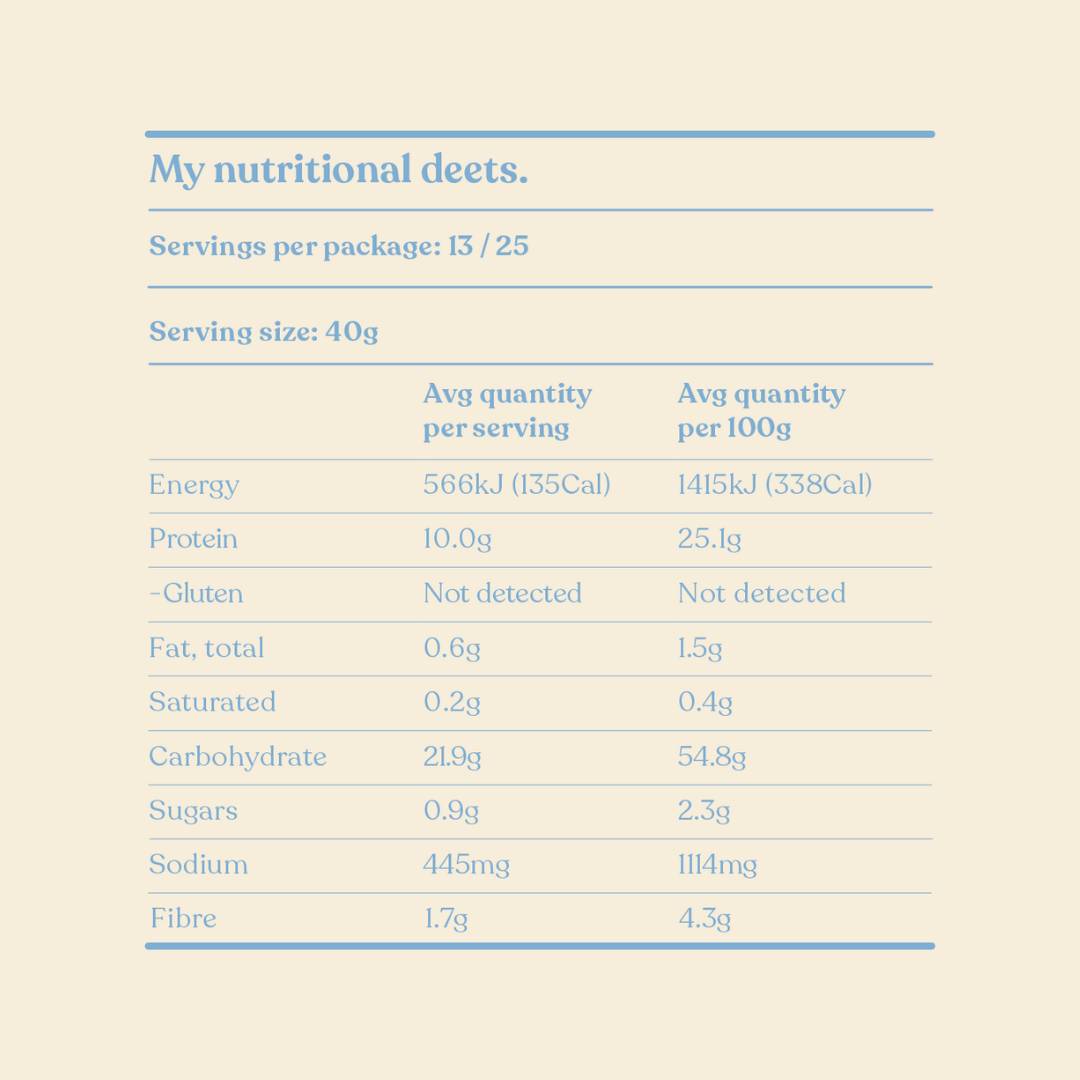 My nutritional deets.

Servings per package: 13 / 25

Serving size: 40g

| | Avg quantity per serving | Avg quantity per 100g |
|---|---|---|
| Energy | 566kJ (135Cal) | 1415kJ (338Cal) |
| Protein | 10.0g | 25.1g |
| -Gluten | Not detected | Not detected |
| Fat, total | 0.6g | 1.5g |
| Saturated | 0.2g | 0.4g |
| Carbohydrate | 21.9g | 54.8g |
| Sugars | 0.9g | 2.3g |
| Sodium | 445mg | 1114mg |
| Fibre | 1.7g | 4.3g |